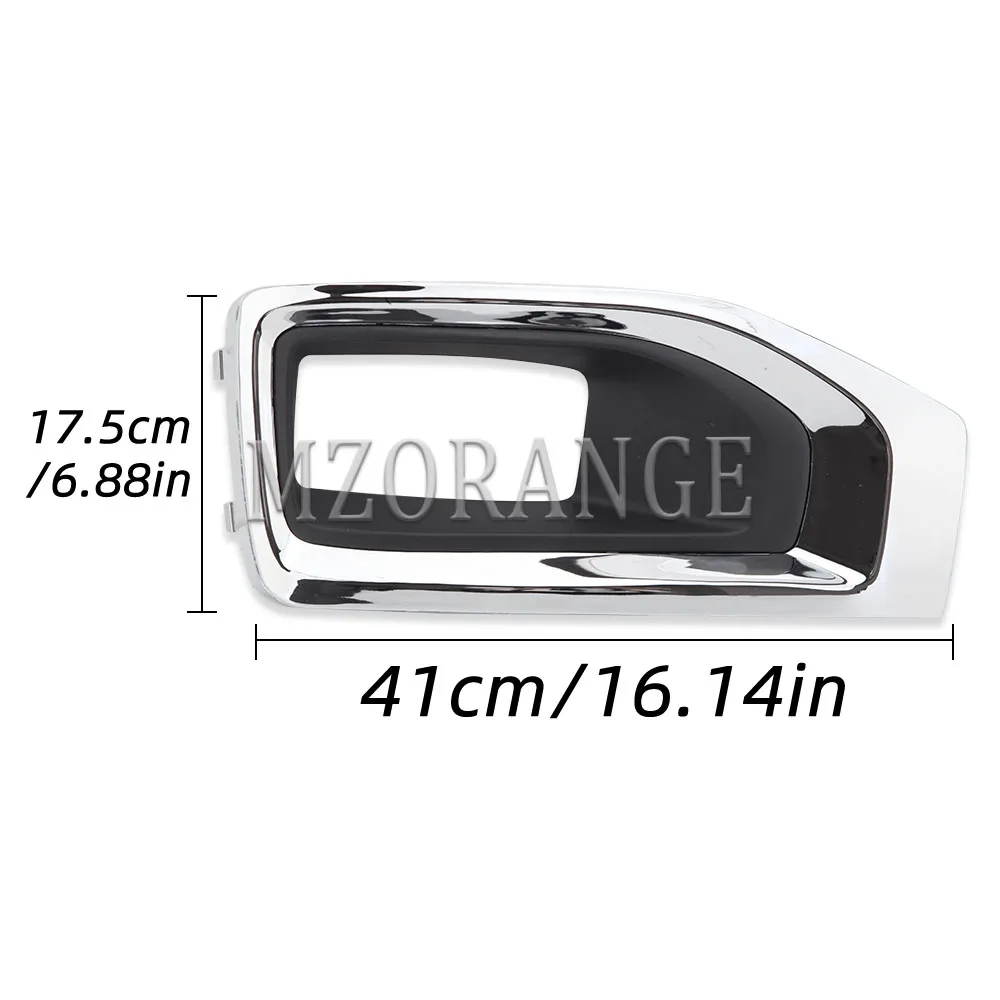 17.5cm
/6.88in

MZORANGE

41cm/16.14in